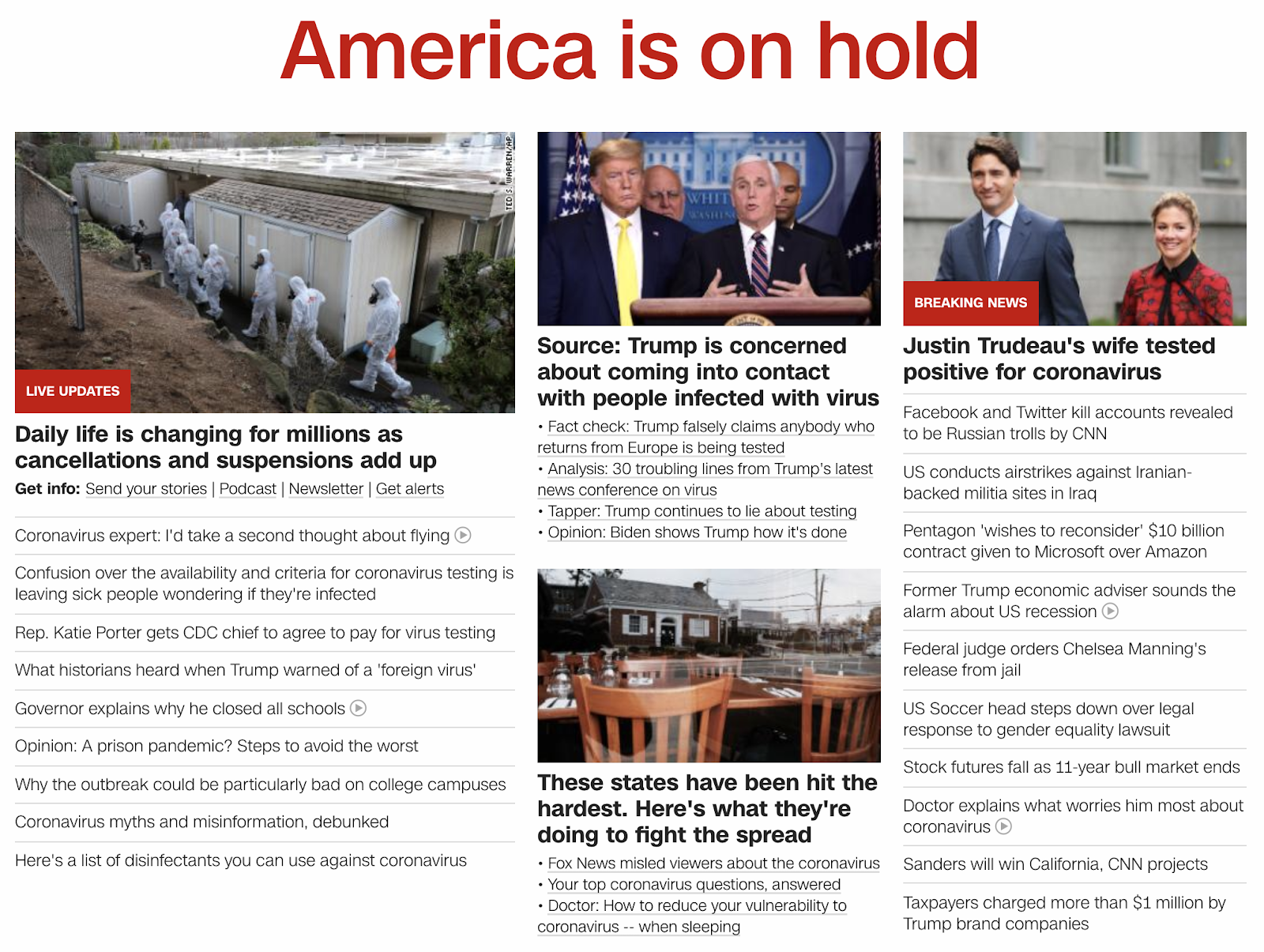 America is on hold

TED S. WARREN/AP

LIVE UPDATES

Daily life is changing for millions as cancellations and suspensions add up

Get info: Send your stories | Podcast | Newsletter | Get alerts

Coronavirus expert: I'd take a second thought about flying

Confusion over the availability and criteria for coronavirus testing is leaving sick people wondering if they're infected

Rep. Katie Porter gets CDC chief to agree to pay for virus testing

What historians heard when Trump warned of a 'foreign virus'

Governor explains why he closed all schools

Opinion: A prison pandemic? Steps to avoid the worst

Why the outbreak could be particularly bad on college campuses

Coronavirus myths and misinformation, debunked

Here's a list of disinfectants you can use against coronavirus

Source: Trump is concerned about coming into contact with people infected with virus

• Fact check: Trump falsely claims anybody who returns from Europe is being tested
• Analysis: 30 troubling lines from Trump's latest news conference on virus
• Tapper: Trump continues to lie about testing
• Opinion: Biden shows Trump how it's done

These states have been hit the hardest. Here's what they're doing to fight the spread

• Fox News misled viewers about the coronavirus
• Your top coronavirus questions, answered
• Doctor: How to reduce your vulnerability to coronavirus -- when sleeping

BREAKING NEWS

Justin Trudeau's wife tested positive for coronavirus

Facebook and Twitter kill accounts revealed to be Russian trolls by CNN

US conducts airstrikes against Iranian-backed militia sites in Iraq

Pentagon 'wishes to reconsider' $10 billion contract given to Microsoft over Amazon

Former Trump economic adviser sounds the alarm about US recession

Federal judge orders Chelsea Manning's release from jail

US Soccer head steps down over legal response to gender equality lawsuit

Stock futures fall as 11-year bull market ends

Doctor explains what worries him most about coronavirus

Sanders will win California, CNN projects

Taxpayers charged more than $1 million by Trump brand companies